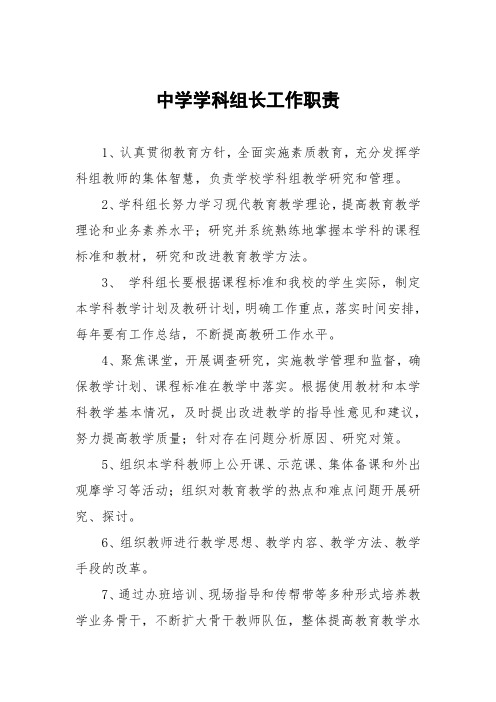 中学学科组长工作职责

1、认真贯彻教育方针，全面实施素质教育，充分发挥学科组教师的集体智慧，负责学校学科组教学研究和管理。

2、学科组长努力学习现代教育教学理论，提高教育教学理论和业务素养水平；研究并系统熟练地掌握本学科的课程标准和教材，研究和改进教育教学方法。

3、 学科组长要根据课程标准和我校的学生实际，制定本学科教学计划及教研计划，明确工作重点，落实时间安排，每年要有工作总结，不断提高教研工作水平。

4、聚焦课堂，开展调查研究，实施教学管理和监督，确保教学计划、课程标准在教学中落实。根据使用教材和本学科教学基本情况，及时提出改进教学的指导性意见和建议，努力提高教学质量；针对存在问题分析原因、研究对策。

5、组织本学科教师上公开课、示范课、集体备课和外出观摩学习等活动；组织对教育教学的热点和难点问题开展研究、探讨。

6、组织教师进行教学思想、教学内容、教学方法、教学手段的改革。

7、通过办班培训、现场指导和传帮带等多种形式培养教学业务骨干，不断扩大骨干教师队伍，整体提高教育教学水